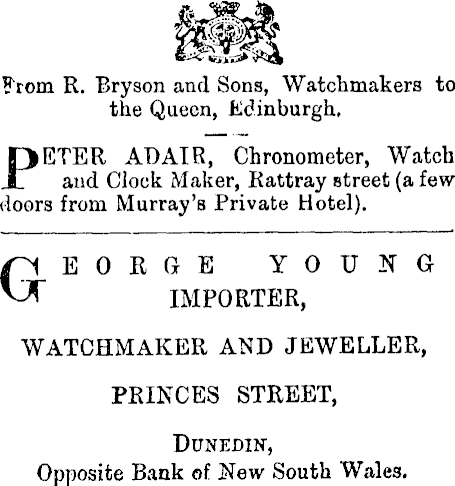 From R. Bryson and Sons, Watchmakers to the Queen, Edinburgh.

PETER ADAIR, Chronometer, Watch and Clock Maker, Rattray street (a few doors from Murray's Private Hotel).

GEORGE YOUNG
IMPORTER,

WATCHMAKER AND JEWELLER,

PRINCES STREET,

DUNEDIN,
Opposite Bank of New South Wales.